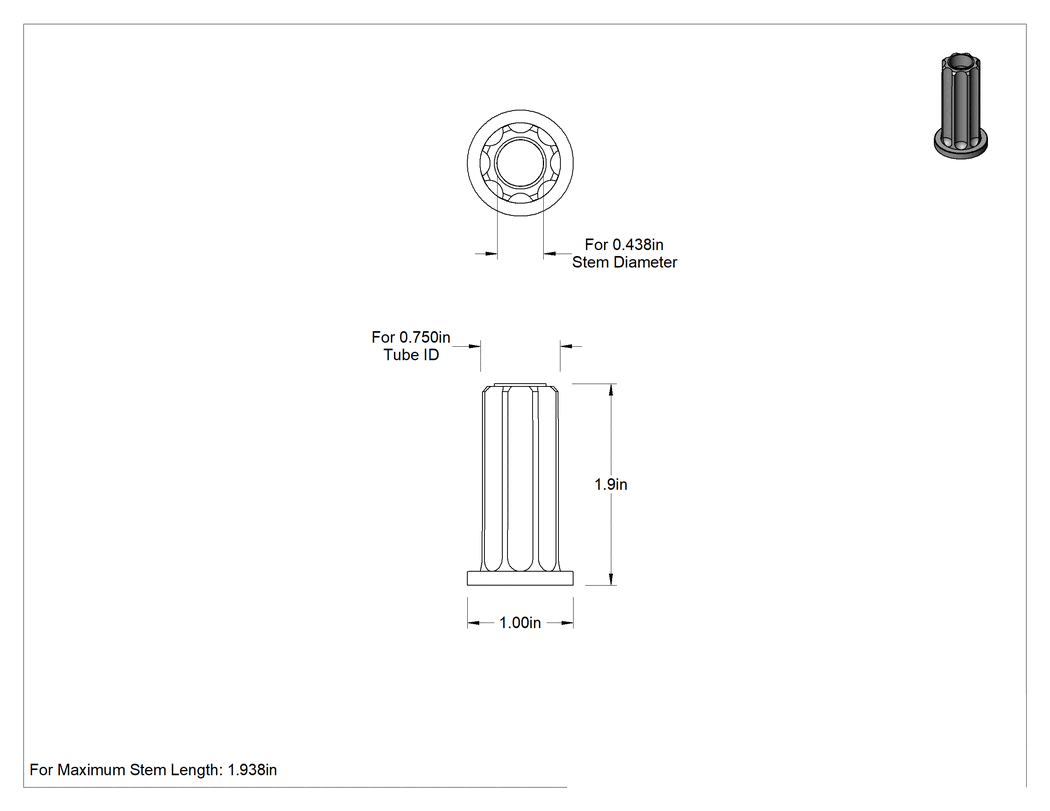 For 0.438in
Stem Diameter

For 0.750in
Tube ID

1.9in

1.00in

For Maximum Stem Length: 1.938in